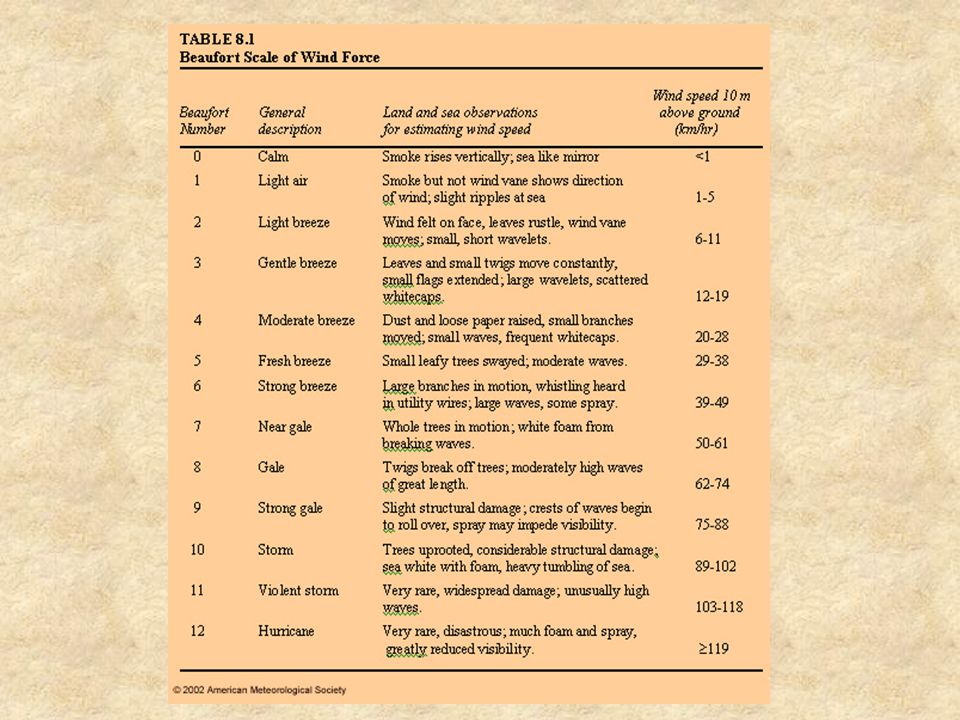 TABLE 8.1
Beaufort Scale of Wind Force

| Beaufort Number | General description | Land and sea observations for estimating wind speed | Wind speed 10 m above ground (km/hr) |
|---|---|---|---|
| 0 | Calm | Smoke rises vertically; sea like mirror | <1 |
| 1 | Light air | Smoke but not wind vane shows direction of wind; slight ripples at sea | 1-5 |
| 2 | Light breeze | Wind felt on face, leaves rustle, wind vane moves; small, short wavelets. | 6-11 |
| 3 | Gentle breeze | Leaves and small twigs move constantly, small flags extended; large wavelets, scattered whitecaps. | 12-19 |
| 4 | Moderate breeze | Dust and loose paper raised, small branches moved; small waves, frequent whitecaps. | 20-28 |
| 5 | Fresh breeze | Small leafy trees swayed; moderate waves. | 29-38 |
| 6 | Strong breeze | Large branches in motion, whistling heard in utility wires; large waves, some spray. | 39-49 |
| 7 | Near gale | Whole trees in motion; white foam from breaking waves. | 50-61 |
| 8 | Gale | Twigs break off trees; moderately high waves of great length. | 62-74 |
| 9 | Strong gale | Slight structural damage; crests of waves begin to roll over, spray may impede visibility. | 75-88 |
| 10 | Storm | Trees uprooted, considerable structural damage; sea white with foam, heavy tumbling of sea. | 89-102 |
| 11 | Violent storm | Very rare, widespread damage; unusually high waves. | 103-118 |
| 12 | Hurricane | Very rare, disastrous; much foam and spray, greatly reduced visibility. | ≥119 |

© 2002 American Meteorological Society